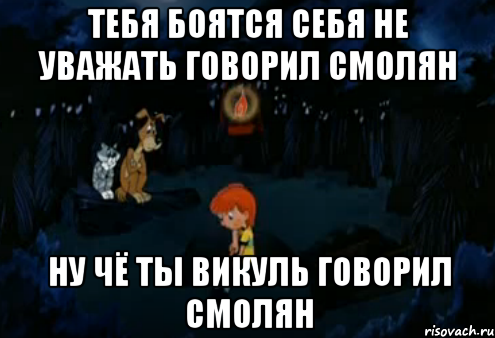 ТЕБЯ БОЯТСЯ СЕБЯ НЕ УВАЖАТЬ ГОВОРИЛ СМОЛЯН

НУ ЧЁ ТЫ ВИКУЛЬ ГОВОРИЛ СМОЛЯН

risovach.ru